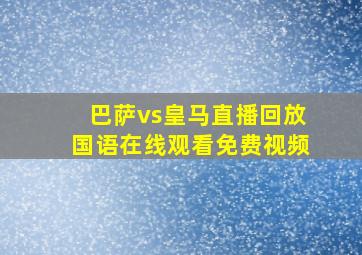 巴萨vs皇马直播回放
国语在线观看免费视频